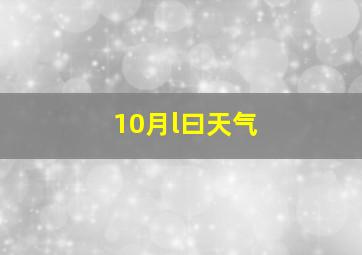 10月l曰天气